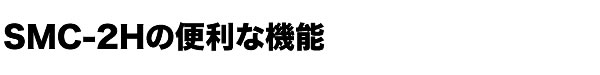 SMC-2Hの便利な機能